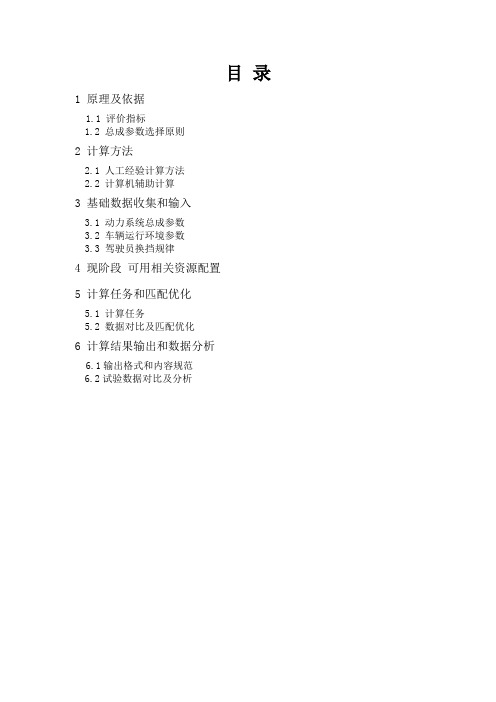 目 录

1 原理及依据

1.1 评价指标
1.2 总成参数选择原则

2 计算方法

2.1 人工经验计算方法
2.2 计算机辅助计算

3 基础数据收集和输入

3.1 动力系统总成参数
3.2 车辆运行环境参数
3.3 驾驶员换挡规律

4 现阶段 可用相关资源配置

5 计算任务和匹配优化

5.1 计算任务
5.2 数据对比及匹配优化

6 计算结果输出和数据分析

6.1 输出格式和内容规范
6.2 试验数据对比及分析